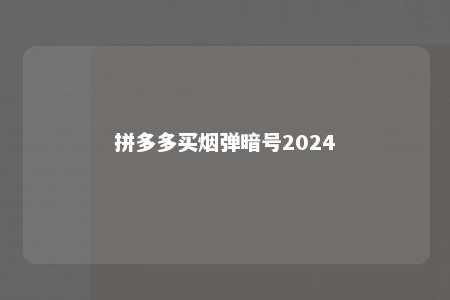 拼多多买烟弹暗号2024